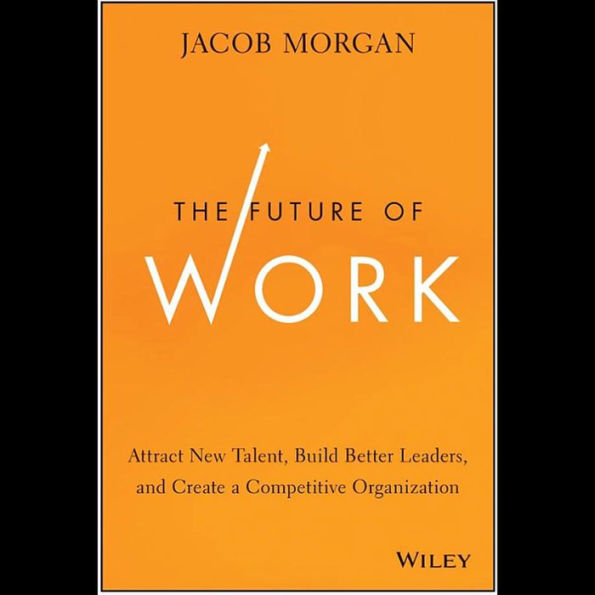 JACOB MORGAN

THE FUTURE OF
WORK

Attract New Talent, Build Better Leaders, and Create a Competitive Organization

WILEY